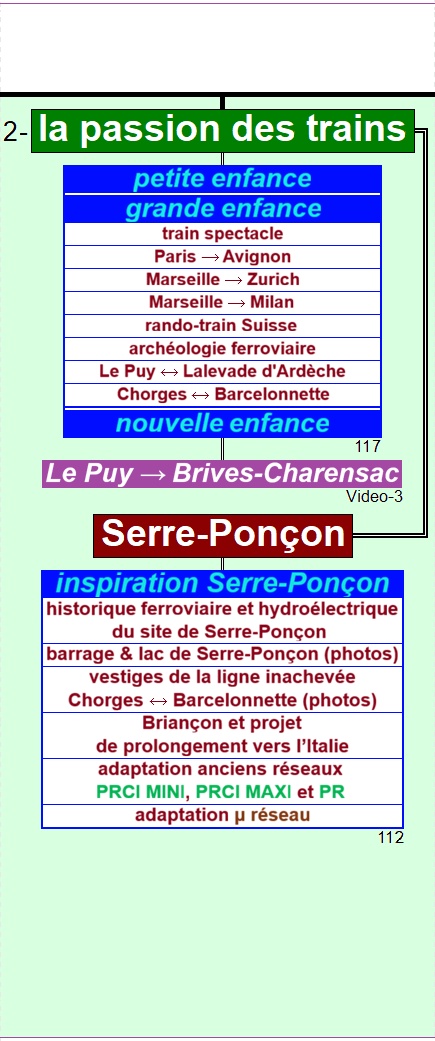 2- la passion des trains

petite enfance

grande enfance

train spectacle

Paris → Avignon

Marseille → Zurich

Marseille → Milan

rando-train Suisse

archéologie ferroviaire

Le Puy ↔ Lalevade d'Ardèche

Chorges ↔ Barcelonnette

nouvelle enfance

117

Le Puy → Brives-Charensac

Video-3

Serre-Ponçon

inspiration Serre-Ponçon

historique ferroviaire et hydroélectrique du site de Serre-Ponçon

barrage & lac de Serre-Ponçon (photos)

vestiges de la ligne inachevée Chorges ↔ Barcelonnette (photos)

Briançon et projet de prolongement vers l'Italie

adaptation anciens réseaux PRCI MINI, PRCI MAXI et PR

adaptation μ réseau

112